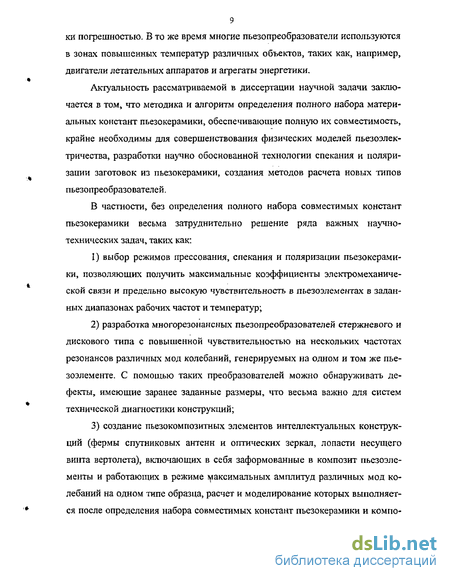 9

ки погрешностью. В то же время многие пьезопреобразователи используются в зонах повышенных температур различных объектов, таких как, например, двигатели летательных аппаратов и агрегаты энергетики.

Актуальность рассматриваемой в диссертации научной задачи заключается в том, что методика и алгоритм определения полного набора материальных констант пьезокерамики, обеспечивающие полную их совместимость, крайне необходимы для совершенствования физических моделей пьезоэлектричества, разработки научно обоснованной технологии спекания и поляризации заготовок из пьезокерамики, создания методов расчета новых типов пьезопреобразователей.

В частности, без определения полного набора совместимых констант пьезокерамики весьма затруднительно решение ряда важных научно-технических задач, таких как:

1) выбор режимов прессования, спекания и поляризации пьезокерамики, позволяющих получить максимальные коэффициенты электромеханической связи и предельно высокую чувствительность в пьезоэлементах в заданных диапазонах рабочих частот и температур;

2) разработка многорезонансных пьезопреобразователей стержневого и дискового типа с повышенной чувствительностью на нескольких частотах резонансов различных мод колебаний, генерируемых на одном и том же пьезоэлементе. С помощью таких преобразователей можно обнаруживать дефекты, имеющие заранее заданные размеры, что весьма важно для систем технической диагностики конструкций;

3) создание пьезокомпозитных элементов интеллектуальных конструкций (фермы спутниковых антенн и оптических зеркал, лопасти несущего винта вертолета), включающих в себя заформованные в композит пьезоэлементы и работающих в режиме максимальных амплитуд различных мод колебаний на одном типе образца, расчет и моделирование которых выполняется после определения набора совместимых констант пьезокерамики и компо-

dsLib.net
библиотека диссертаций